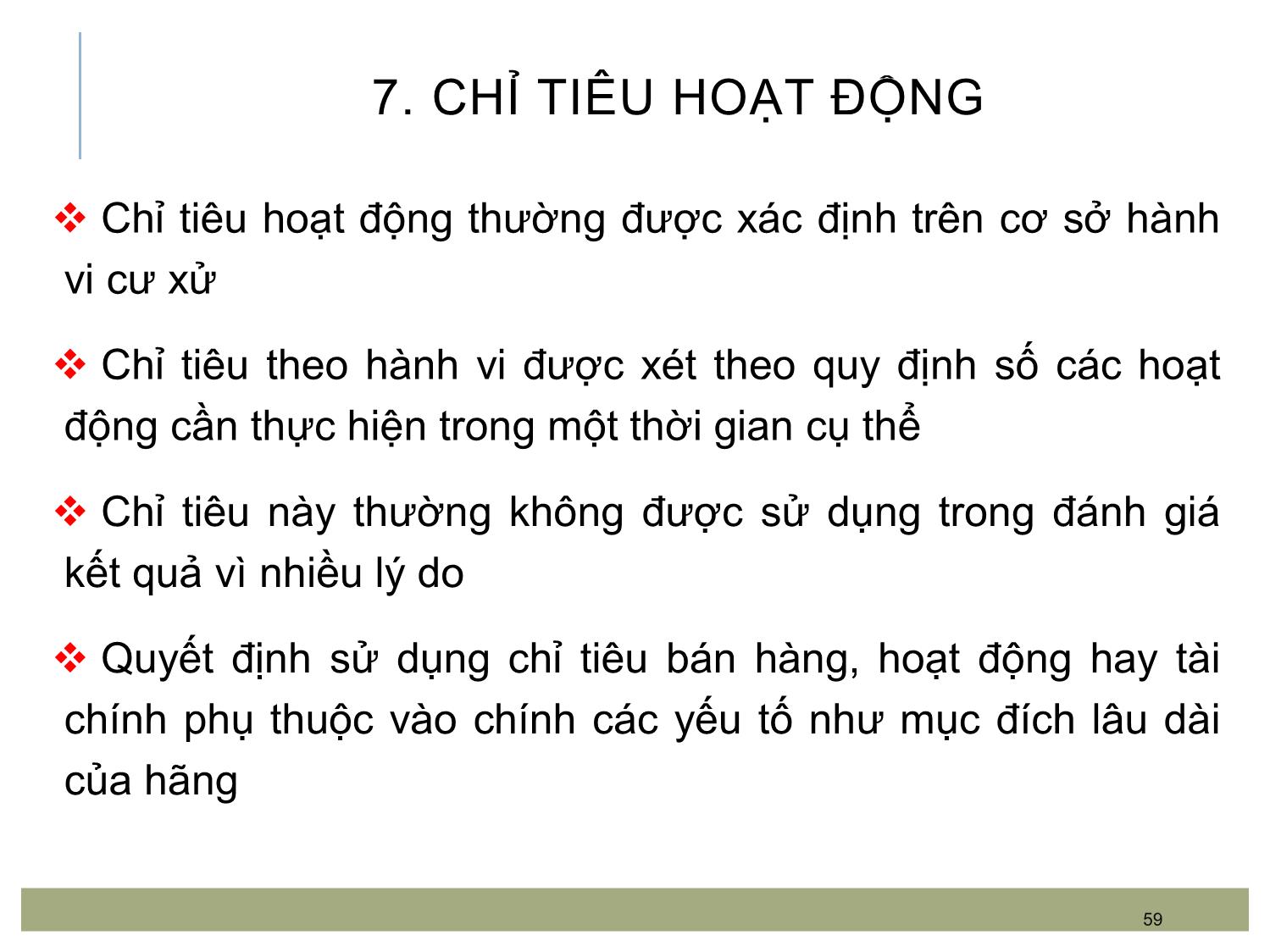 7. CHỈ TIÊU HOẠT ĐỘNG

❖ Chỉ tiêu hoạt động thường được xác định trên cơ sở hành vi cư xử

❖ Chỉ tiêu theo hành vi được xét theo quy định số các hoạt động cần thực hiện trong một thời gian cụ thể

❖ Chỉ tiêu này thường không được sử dụng trong đánh giá kết quả vì nhiều lý do

❖ Quyết định sử dụng chỉ tiêu bán hàng, hoạt động hay tài chính phụ thuộc vào chính các yếu tố như mục đích lâu dài của hãng

59